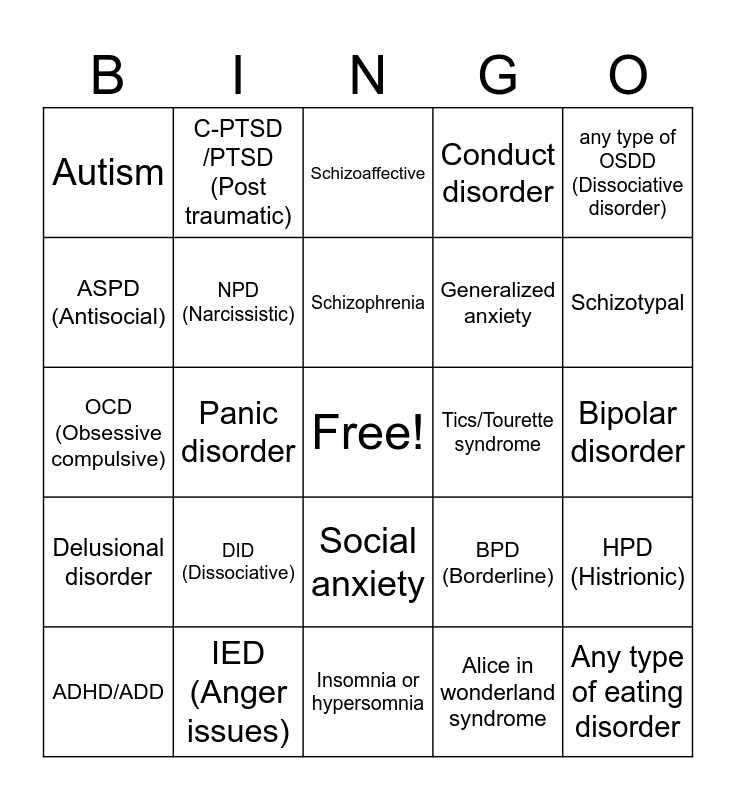 | B | I | N | G | O |
|---|---|---|---|---|
| Autism | C-PTSD /PTSD (Post traumatic) | Schizoaffective | Conduct disorder | any type of OSDD (Dissociative disorder) |
| ASPD (Antisocial) | NPD (Narcissistic) | Schizophrenia | Generalized anxiety | Schizotypal |
| OCD (Obsessive compulsive) | Panic disorder | Free! | Tics/Tourette syndrome | Bipolar disorder |
| Delusional disorder | DID (Dissociative) | Social anxiety | BPD (Borderline) | HPD (Histrionic) |
| ADHD/ADD | IED (Anger issues) | Insomnia or hypersomnia | Alice in wonderland syndrome | Any type of eating disorder |